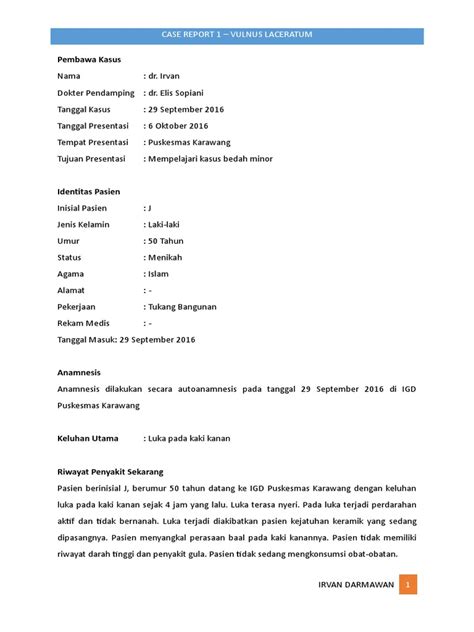 CASE REPORT 1 – VULNUS LACERATUM

Pembawa Kasus
Nama : dr. Irvan
Dokter Pendamping : dr. Elis Sopiani
Tanggal Kasus : 29 September 2016
Tanggal Presentasi : 6 Oktober 2016
Tempat Presentasi : Puskesmas Karawang
Tujuan Presentasi : Mempelajari kasus bedah minor

Identitas Pasien
Inisial Pasien : J
Jenis Kelamin : Laki-laki
Umur : 50 Tahun
Status : Menikah
Agama : Islam
Alamat : -
Pekerjaan : Tukang Bangunan
Rekam Medis : -
Tanggal Masuk: 29 September 2016

Anamnesis
Anamnesis dilakukan secara autoanamnesis pada tanggal 29 September 2016 di IGD Puskesmas Karawang

Keluhan Utama : Luka pada kaki kanan

Riwayat Penyakit Sekarang
Pasien berinisial J, berumur 50 tahun datang ke IGD Puskesmas Karawang dengan keluhan luka pada kaki kanan sejak 4 jam yang lalu. Luka terasa nyeri. Pada luka terjadi perdarahan aktif dan tidak bernanah. Luka terjadi diakibatkan pasien kejatuhan keramik yang sedang dipasangnya. Pasien menyangkal perasaan baal pada kaki kanannya. Pasien tidak memiliki riwayat darah tinggi dan penyakit gula. Pasien tidak sedang mengkonsumsi obat-obatan.

IRVAN DARMAWAN 1